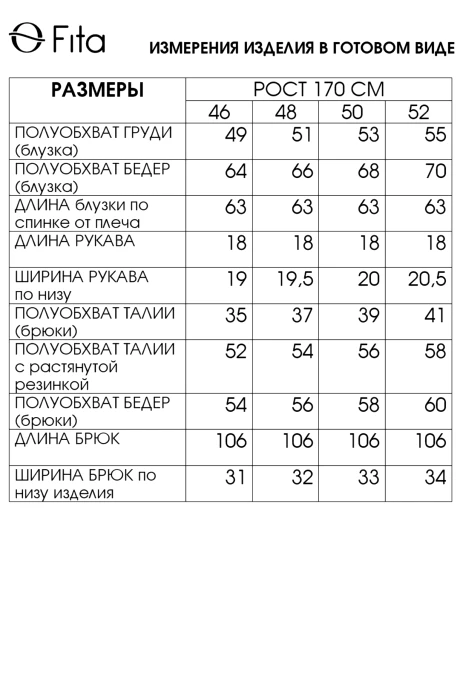 Fita

ИЗМЕРЕНИЯ ИЗДЕЛИЯ В ГОТОВОМ ВИДЕ

| РАЗМЕРЫ | РОСТ 170 СМ | | | |
|---|---|---|---|---|
| | 46 | 48 | 50 | 52 |
| ПОЛУОБХВАТ ГРУДИ (блузка) | 49 | 51 | 53 | 55 |
| ПОЛУОБХВАТ БЕДЕР (блузка) | 64 | 66 | 68 | 70 |
| ДЛИНА блузки по спинке от плеча | 63 | 63 | 63 | 63 |
| ДЛИНА РУКАВА | 18 | 18 | 18 | 18 |
| ШИРИНА РУКАВА по низу | 19 | 19,5 | 20 | 20,5 |
| ПОЛУОБХВАТ ТАЛИИ (брюки) | 35 | 37 | 39 | 41 |
| ПОЛУОБХВАТ ТАЛИИ с растянутой резинкой | 52 | 54 | 56 | 58 |
| ПОЛУОБХВАТ БЕДЕР (брюки) | 54 | 56 | 58 | 60 |
| ДЛИНА БРЮК | 106 | 106 | 106 | 106 |
| ШИРИНА БРЮК по низу изделия | 31 | 32 | 33 | 34 |